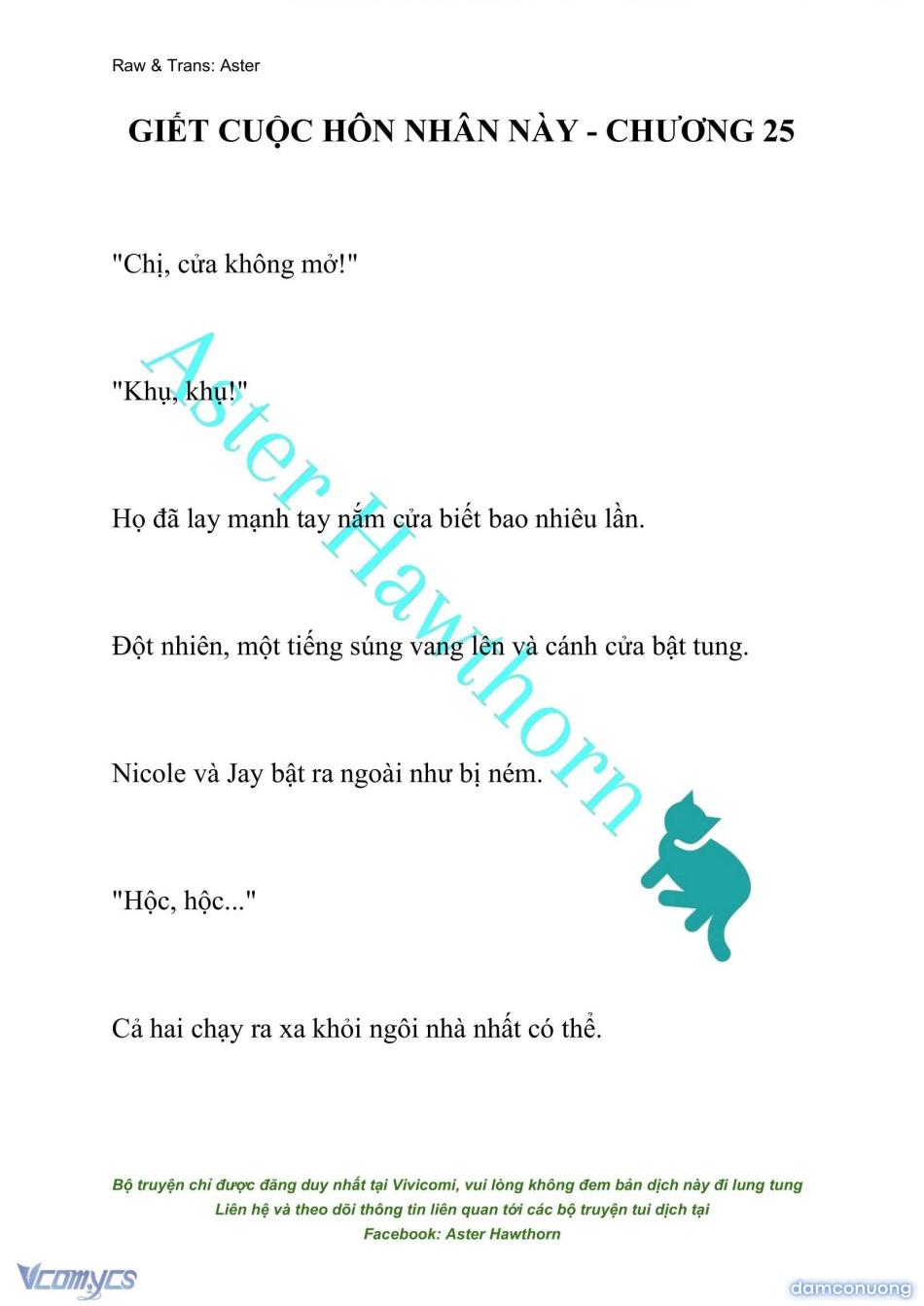 Raw & Trans: Aster

GIẾT CUỘC HÔN NHÂN NÀY - CHƯƠNG 25

"Chị, cửa không mở!"

"Khụ, khụ!"

Họ đã lay mạnh tay nắm cửa biết bao nhiêu lần.

Đột nhiên, một tiếng súng vang lên và cánh cửa bật tung.

Nicole và Jay bật ra ngoài như bị ném.

"Hộc, hộc..."

Cả hai chạy ra xa khỏi ngôi nhà nhất có thể.

Aster Hawthorn

Bộ truyện chỉ được đăng duy nhất tại Vivicomi, vui lòng không đem bản dịch này đi lung tung
Liên hệ và theo dõi thông tin liên quan tới các bộ truyện tui dịch tại
Facebook: Aster Hawthorn

Vcomycs

damconuong